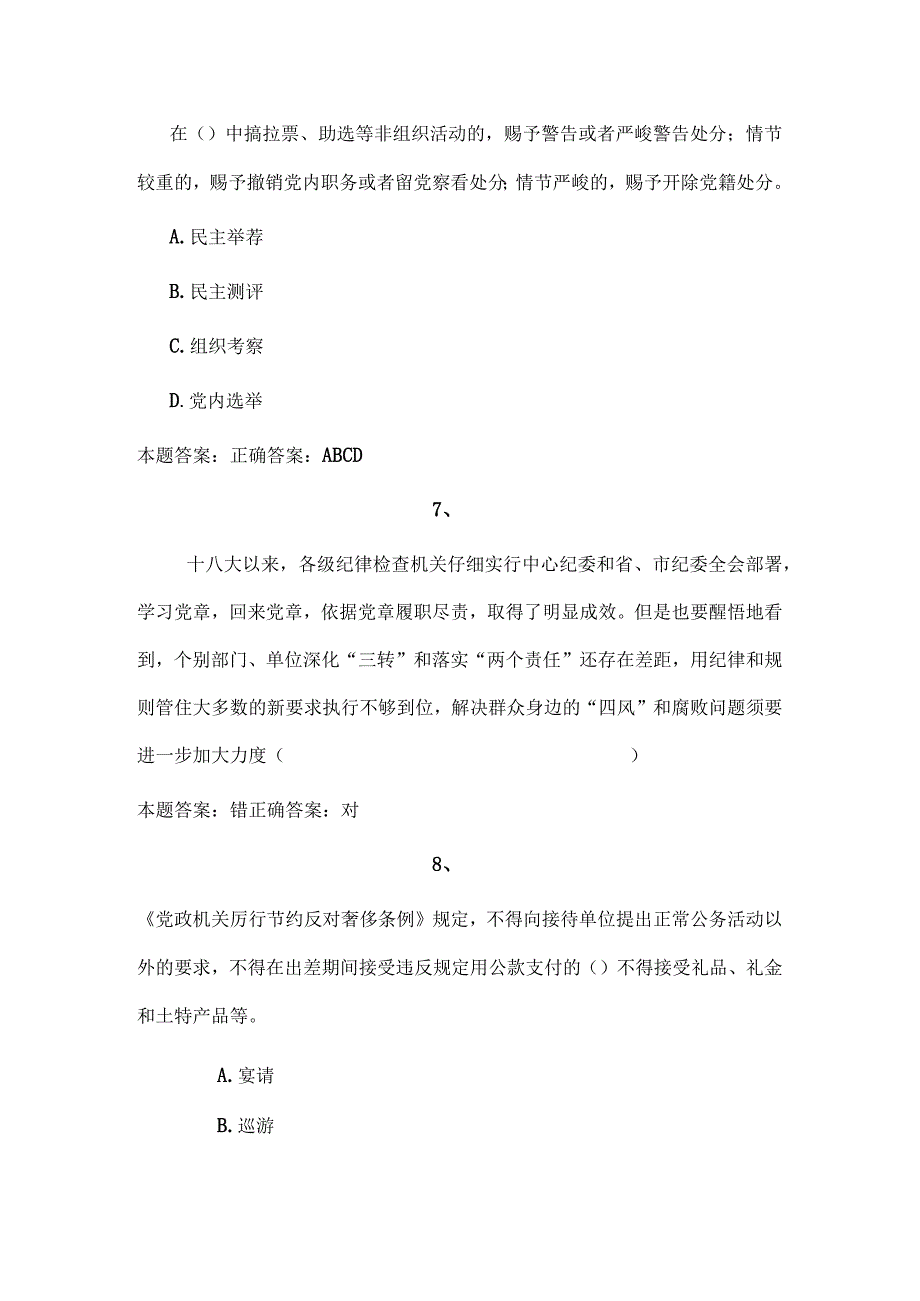 在（）中搞拉票、助选等非组织活动的，赐予警告或者严峻警告处分；情节较重的，赐予撤销党内职务或者留党察看处分；情节严峻的，赐予开除党籍处分。

A.民主举荐

B.民主测评

C.组织考察

D.党内选举

本题答案：正确答案：ABCD

7、

十八大以来，各级纪律检查机关仔细实行中心纪委和省、市纪委全会部署，学习党章，回来党章，依据党章履职尽责，取得了明显成效。但是也要醒悟地看到，个别部门、单位深化“三转”和落实“两个责任”还存在差距，用纪律和规则管住大多数的新要求执行不够到位，解决群众身边的“四风”和腐败问题须要进一步加大力度（　　　　　　　　　　　　）

本题答案：错正确答案：对

8、

《党政机关厉行节约反对奢侈条例》规定，不得向接待单位提出正常公务活动以外的要求，不得在出差期间接受违反规定用公款支付的（）不得接受礼品、礼金和土特产品等。

A.宴请

B.巡游